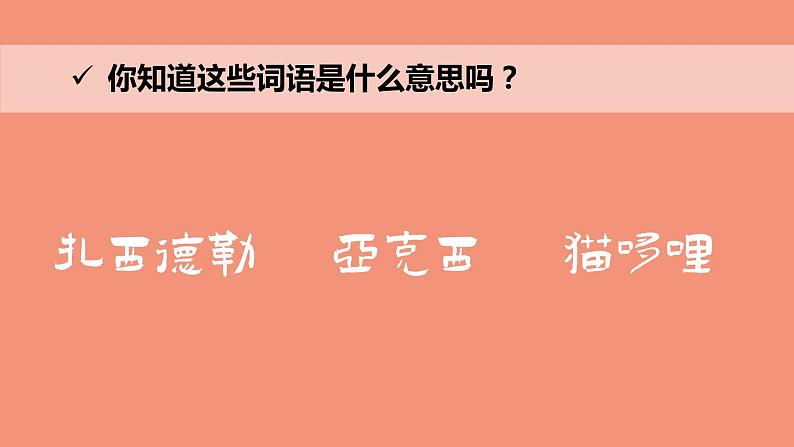 ✓ 你知道这些词语是什么意思吗？

扎西德勒　亚克西　猫哆哩